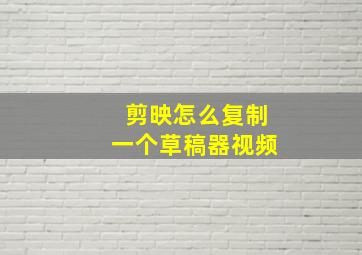 剪映怎么复制
一个草稿器视频